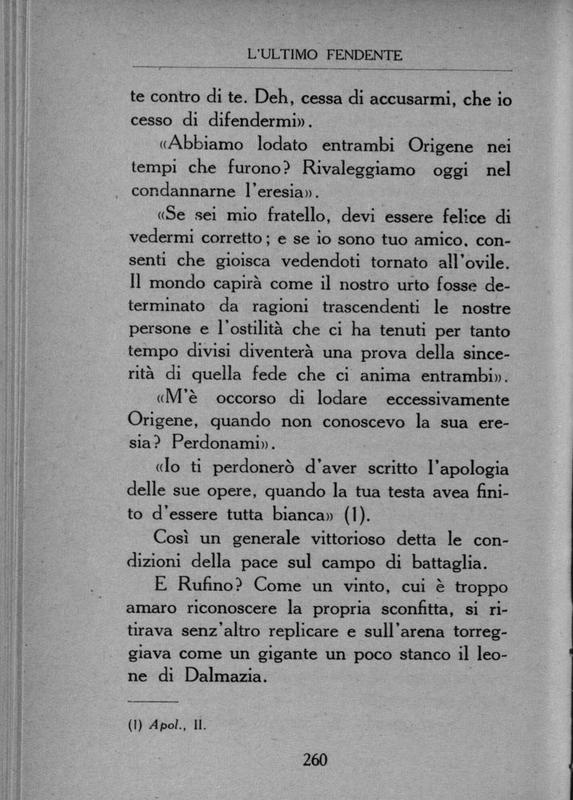 L'ULTIMO FENDENTE

te contro di te. Deh, cessa di accusarmi, che io cesso di difendermi».

«Abbiamo lodato entrambi Origene nei tempi che furono? Rivaleggiamo oggi nel condannarne l'eresia».

«Se sei mio fratello, devi essere felice di vedermi corretto; e se io sono tuo amico, consenti che gioisca vedendoti tornato all'ovile. Il mondo capirà come il nostro urto fosse determinato da ragioni trascendenti le nostre persone e l'ostilità che ci ha tenuti per tanto tempo divisi diventerà una prova della sincerità di quella fede che ci anima entrambi».

«M'è occorso di lodare eccessivamente Origene, quando non conoscevo la sua eresia? Perdonami».

«Io ti perdonerò d'aver scritto l'apologia delle sue opere, quando la tua testa avea finito d'essere tutta bianca» (1).

Così un generale vittorioso detta le condizioni della pace sul campo di battaglia.

E Rufino? Come un vinto, cui è troppo amaro riconoscere la propria sconfitta, si ritirava senz'altro replicare e sull'arena torreggiava come un gigante un poco stanco il leone di Dalmazia.

(1) Apol., II.

260